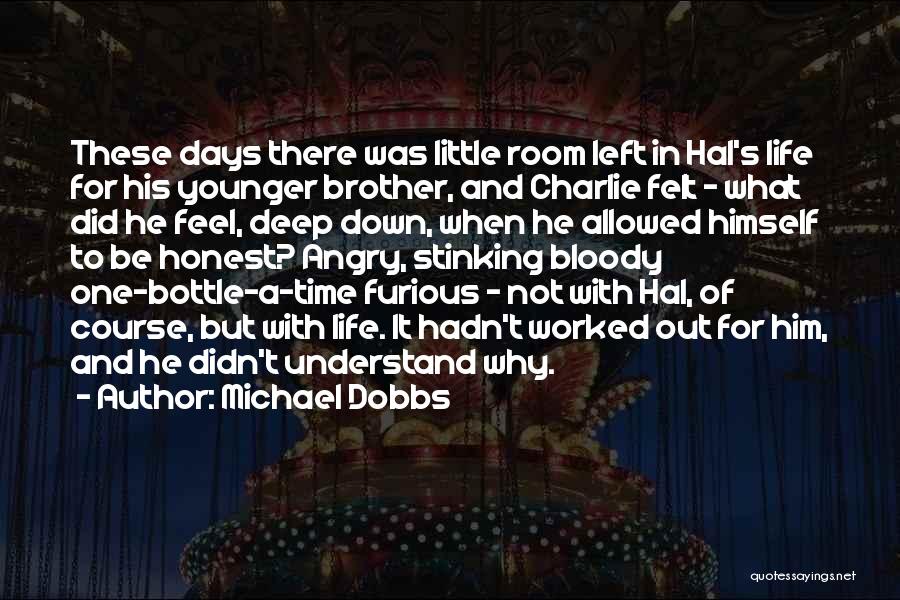 These days there was little room left in Hal's life for his younger brother, and Charlie felt - what did he feel, deep down, when he allowed himself to be honest? Angry, stinking bloody one-bottle-a-time furious - not with Hal, of course, but with life. It hadn't worked out for him, and he didn't understand why.
- Author: Michael Dobbs

quotessayings.net